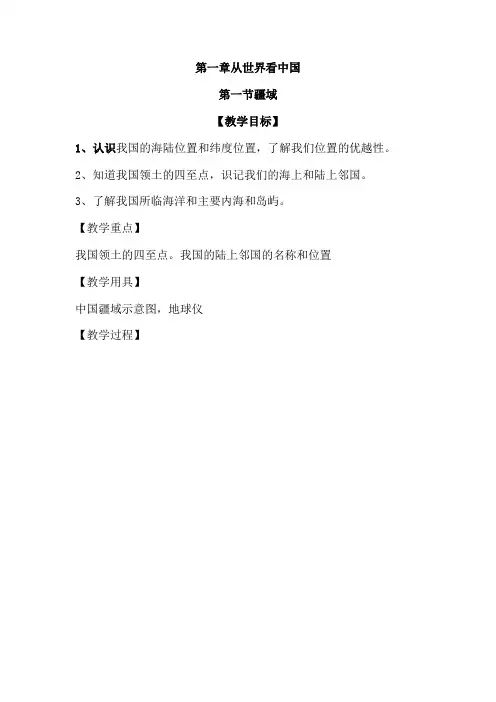 第一章从世界看中国

第一节疆域

【教学目标】

1、认识我国的海陆位置和纬度位置，了解我们位置的优越性。

2、知道我国领土的四至点，识记我们的海上和陆上邻国。

3、了解我国所临海洋和主要内海和岛屿。

【教学重点】

我国领土的四至点。我国的陆上邻国的名称和位置

【教学用具】

中国疆域示意图，地球仪

【教学过程】